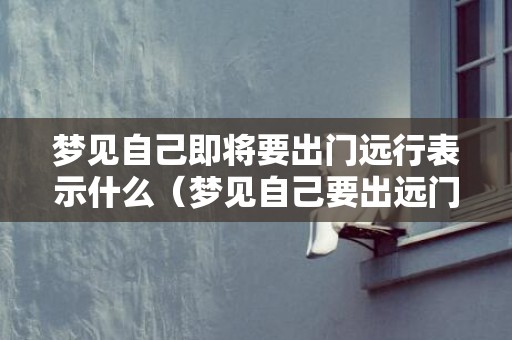 梦见自己即将要出门远行表示什么（梦见自己要出远门